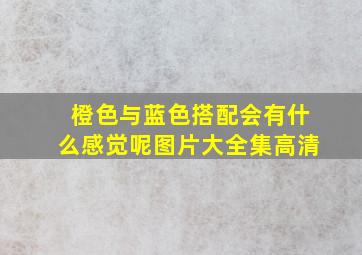 橙色与蓝色搭配会有什么感觉呢图片大全集高清